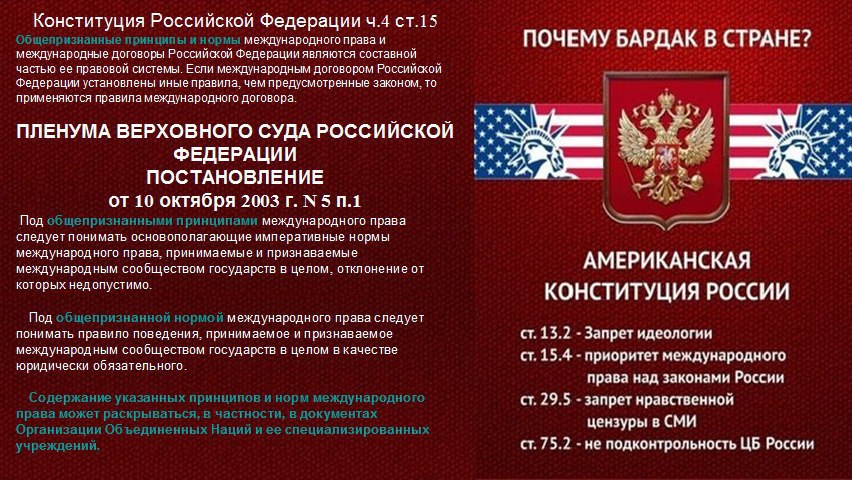 Конституция Российской Федерации ч.4 ст.15

Общепризнанные принципы и нормы международного права и международные договоры Российской Федерации являются составной частью ее правовой системы. Если международным договором Российской Федерации установлены иные правила, чем предусмотренные законом, то применяются правила международного договора.

ПЛЕНУМА ВЕРХОВНОГО СУДА РОССИЙСКОЙ ФЕДЕРАЦИИ
ПОСТАНОВЛЕНИЕ
от 10 октября 2003 г. N 5 п.1

Под общепризнанными принципами международного права следует понимать основополагающие императивные нормы международного права, принимаемые и признаваемые международным сообществом государств в целом, отклонение от которых недопустимо.

Под общепризнанной нормой международного права следует понимать правило поведения, принимаемое и признаваемое международным сообществом государств в целом в качестве юридически обязательного.

Содержание указанных принципов и норм международного права может раскрываться, в частности, в документах Организации Объединенных Наций и ее специализированных учреждений.

ПОЧЕМУ БАРДАК В СТРАНЕ?

АМЕРИКАНСКАЯ
КОНСТИТУЦИЯ РОССИИ

ст. 13.2 - Запрет идеологии
ст. 15.4 - приоритет международного права над законами России
ст. 29.5 - запрет нравственной цензуры в СМИ
ст. 75.2 - не подконтрольность ЦБ России